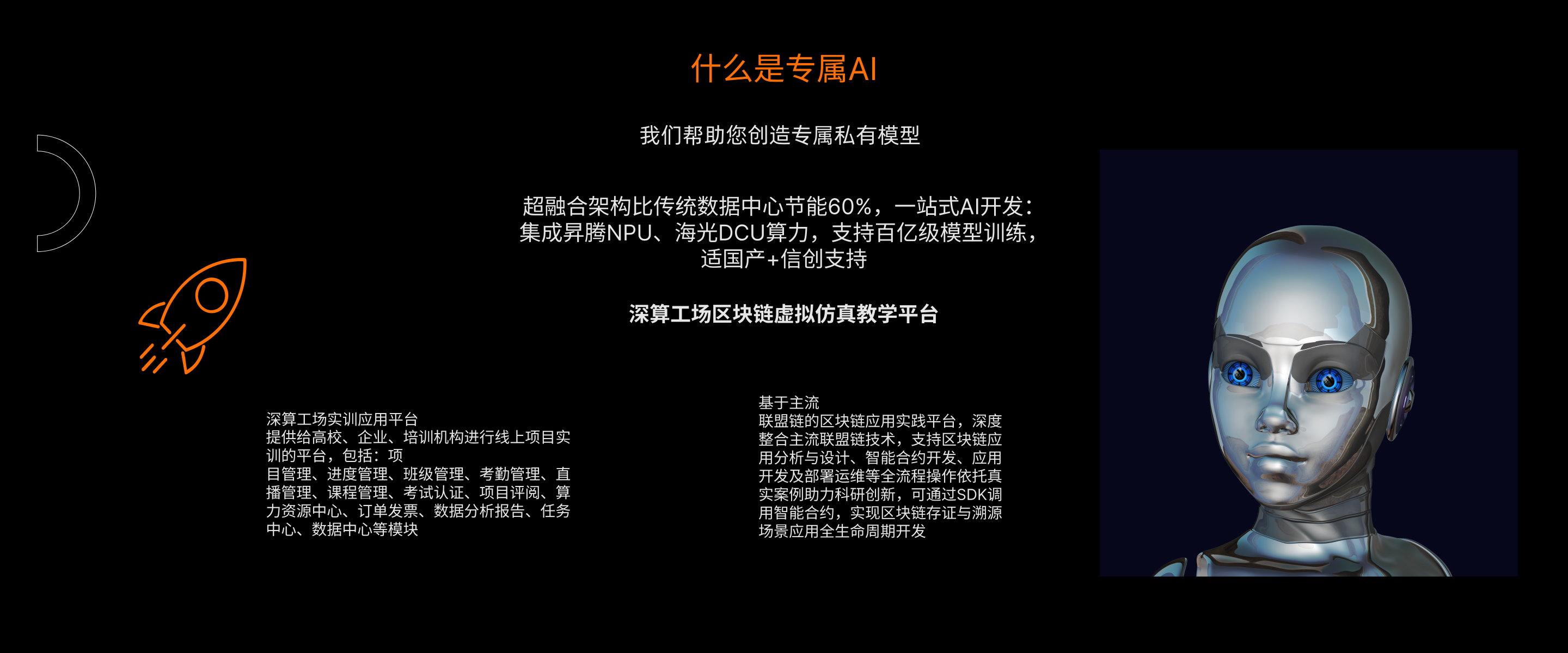 什么是专属AI

我们帮助您创造专属私有模型

超融合架构比传统数据中心节能60%，一站式AI开发：集成昇腾NPU、海光DCU算力，支持百亿级模型训练，适国产+信创支持

深算工场区块链虚拟仿真教学平台

深算工场实训应用平台
提供给高校、企业、培训机构进行线上项目实训的平台，包括：项目管理、进度管理、班级管理、考勤管理、直播管理、课程管理、考试认证、项目评阅、算力资源中心、订单发票、数据分析报告、任务中心、数据中心等模块

基于主流
联盟链的区块链应用实践平台，深度整合主流联盟链技术，支持区块链应用分析与设计、智能合约开发、应用开发及部署运维等全流程操作依托真实案例助力科研创新，可通过SDK调用智能合约，实现区块链存证与溯源场景应用全生命周期开发